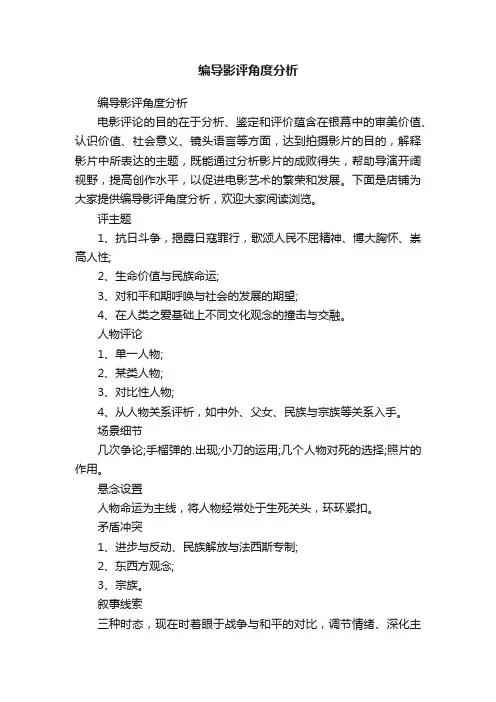 编导影评角度分析

编导影评角度分析

电影评论的目的在于分析、鉴定和评价蕴含在银幕中的审美价值、认识价值、社会意义、镜头语言等方面，达到拍摄影片的目的，解释影片中所表达的主题，既能通过分析影片的成败得失，帮助导演开阔视野，提高创作水平，以促进电影艺术的繁荣和发展。下面是店铺为大家提供编导影评角度分析，欢迎大家阅读浏览。

评主题

1、抗日斗争，揭露日寇罪行，歌颂人民不屈精神、博大胸怀、崇高人性;

2、生命价值与民族命运;

3、对和平和期呼唤与社会的发展的期望;

4、在人类之爱基础上不同文化观念的撞击与交融。

人物评论

1、单一人物;

2、某类人物;

3、对比性人物;

4、从人物关系评析，如中外、父女、民族与宗族等关系入手。

场景细节

几次争论;手榴弹的.出现;小刀的运用;几个人物对死的选择;照片的作用。

悬念设置

人物命运为主线，将人物经常处于生死关头，环环紧扣。

矛盾冲突

1、进步与反动、民族解放与法西斯专制;

2、东西方观念;

3、宗族。

叙事线索

三种时态，现在时着眼于战争与和平的对比，调节情绪、深化主